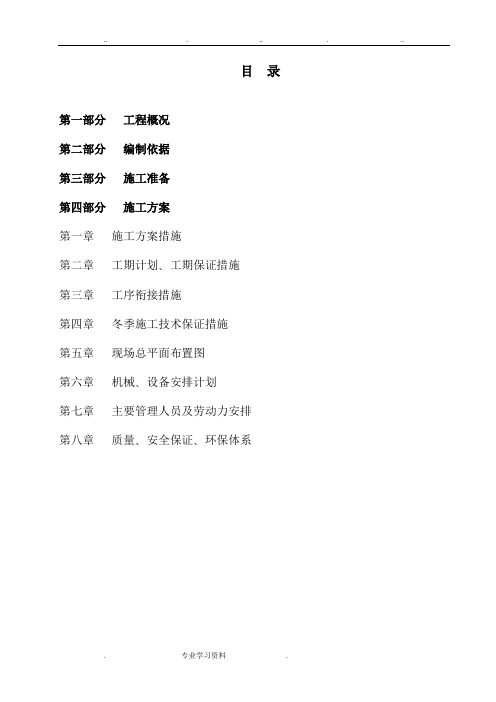 .. . .. . ..

目 录

第一部分 工程概况

第二部分 编制依据

第三部分 施工准备

第四部分 施工方案

第一章 施工方案措施

第二章 工期计划、工期保证措施

第三章 工序衔接措施

第四章 冬季施工技术保证措施

第五章 现场总平面布置图

第六章 机械、设备安排计划

第七章 主要管理人员及劳动力安排

第八章 质量、安全保证、环保体系

. 专业学习资料 .